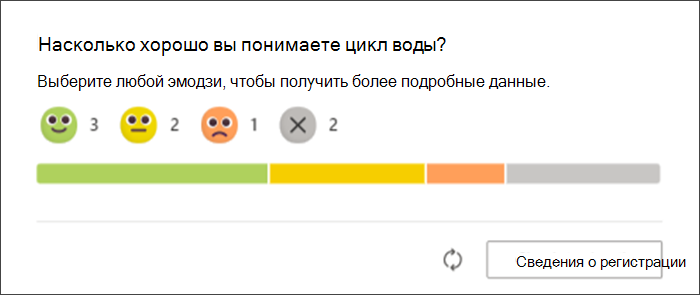 Насколько хорошо вы понимаете цикл воды?

Выберите любой эмодзи, чтобы получить более подробные данные.

3 2 1 2

Сведения о регистрации